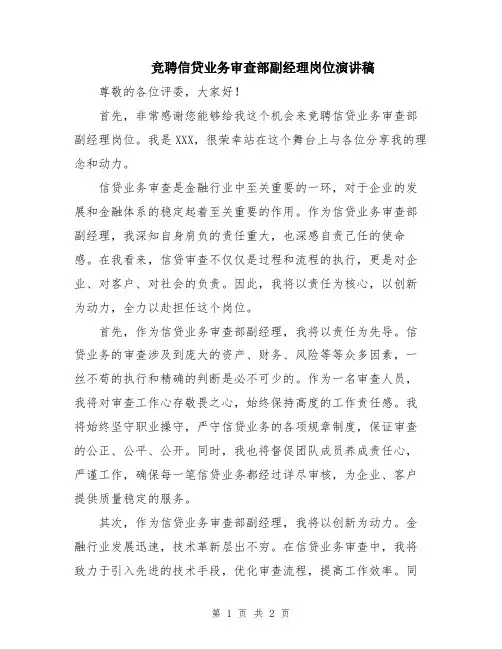 竞聘信贷业务审查部副经理岗位演讲稿

尊敬的各位评委，大家好！

首先，非常感谢您能够给我这个机会来竞聘信贷业务审查部副经理岗位。我是XXX，很荣幸站在这个舞台上与各位分享我的理念和动力。

信贷业务审查是金融行业中至关重要的一环，对于企业的发展和金融体系的稳定起着至关重要的作用。作为信贷业务审查部副经理，我深知自身肩负的责任重大，也深感自责己任的使命感。在我看来，信贷审查不仅仅是过程和流程的执行，更是对企业、对客户、对社会的负责。因此，我将以责任为核心，以创新为动力，全力以赴担任这个岗位。

首先，作为信贷业务审查部副经理，我将以责任为先导。信贷业务的审查涉及到庞大的资产、财务、风险等等众多因素，一丝不苟的执行和精确的判断是必不可少的。作为一名审查人员，我将对审查工作心存敬畏之心，始终保持高度的工作责任感。我将始终坚守职业操守，严守信贷业务的各项规章制度，保证审查的公正、公平、公开。同时，我也将督促团队成员养成责任心，严谨工作，确保每一笔信贷业务都经过详尽审核，为企业、客户提供质量稳定的服务。

其次，作为信贷业务审查部副经理，我将以创新为动力。金融行业发展迅速，技术革新层出不穷。在信贷业务审查中，我将致力于引入先进的技术手段，优化审查流程，提高工作效率。同

第 1 页 共 2 页